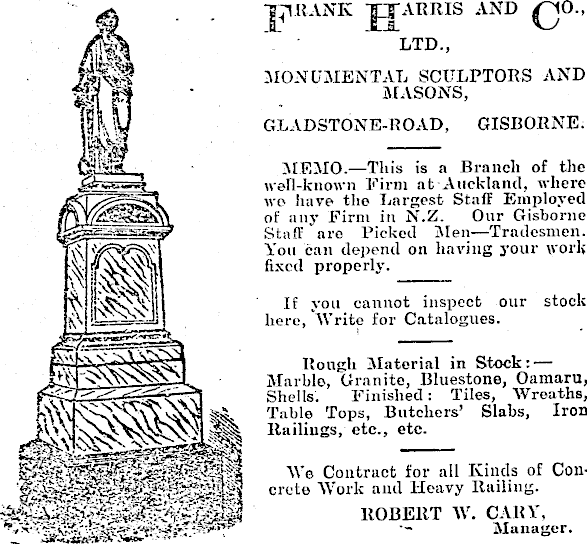 FRANK HARRIS AND CO., LTD.,

MONUMENTAL SCULPTORS AND MASONS,

GLADSTONE-ROAD, GISBORNE.

MEMO.—This is a Branch of the well-known Firm at Auckland, where we have the Largest Staff Employed of any Firm in N.Z. Our Gisborne Staff are Picked Men—Tradesmen. You can depend on having your work fixed properly.

If you cannot inspect our stock here, Write for Catalogues.

Rough Material in Stock:— Marble, Granite, Bluestone, Oamaru, Shells. Finished: Tiles, Wreaths, Table Tops, Butchers' Slabs, Iron Railings, etc., etc.

We Contract for all Kinds of Concrete Work and Heavy Railing.

ROBERT W. CARY, Manager.